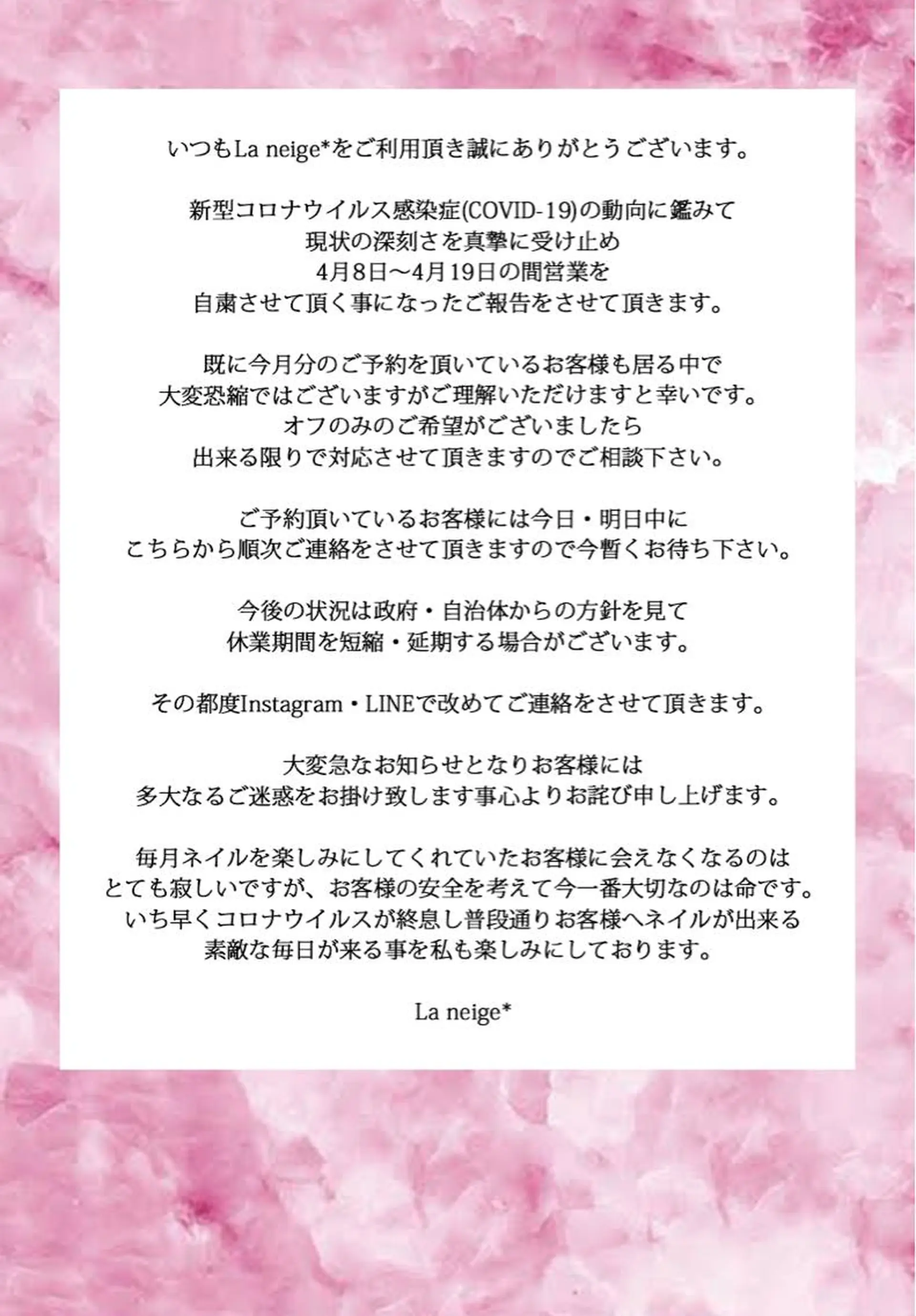 いつもLa neige*をご利用頂き誠にありがとうございます。

新型コロナウイルス感染症(COVID-19)の動向に鑑みて
現状の深刻さを真摯に受け止め
4月8日～4月19日の間営業を
自粛させて頂く事になったご報告をさせて頂きます。

既に今月分のご予約を頂いているお客様も居る中で
大変恐縮ではございますがご理解いただけますと幸いです。
オフのみのご希望がございましたら
出来る限りで対応させて頂きますのでご相談下さい。

ご予約頂いているお客様には今日・明日中に
こちらから順次ご連絡をさせて頂きますので今暫くお待ち下さい。

今後の状況は政府・自治体からの方針を見て
休業期間を短縮・延期する場合がございます。

その都度Instagram・LINEで改めてご連絡をさせて頂きます。

大変急なお知らせとなりお客様には
多大なるご迷惑をお掛け致します事心よりお詫び申し上げます。

毎月ネイルを楽しみにしてくれていたお客様に会えなくなるのは
とても寂しいですが、お客様の安全を考えて今一番大切なのは命です。
いち早くコロナウイルスが終息し普段通りお客様へネイルが出来る
素敵な毎日が来る事を私も楽しみにしております。

La neige*